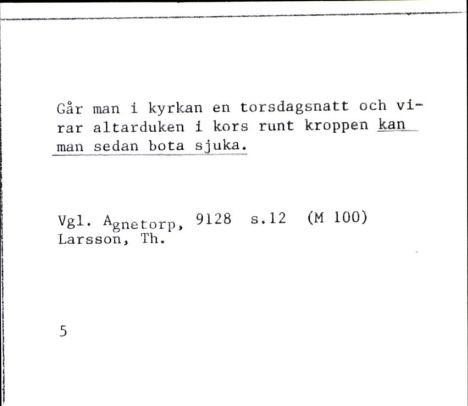 Går man i kyrkan en torsdagsnatt och virar altarduken i kors runt kroppen kan man sedan bota sjuka.

Vgl. Agnetorp, 9128 s.12 (M 100)
Larsson, Th.

5